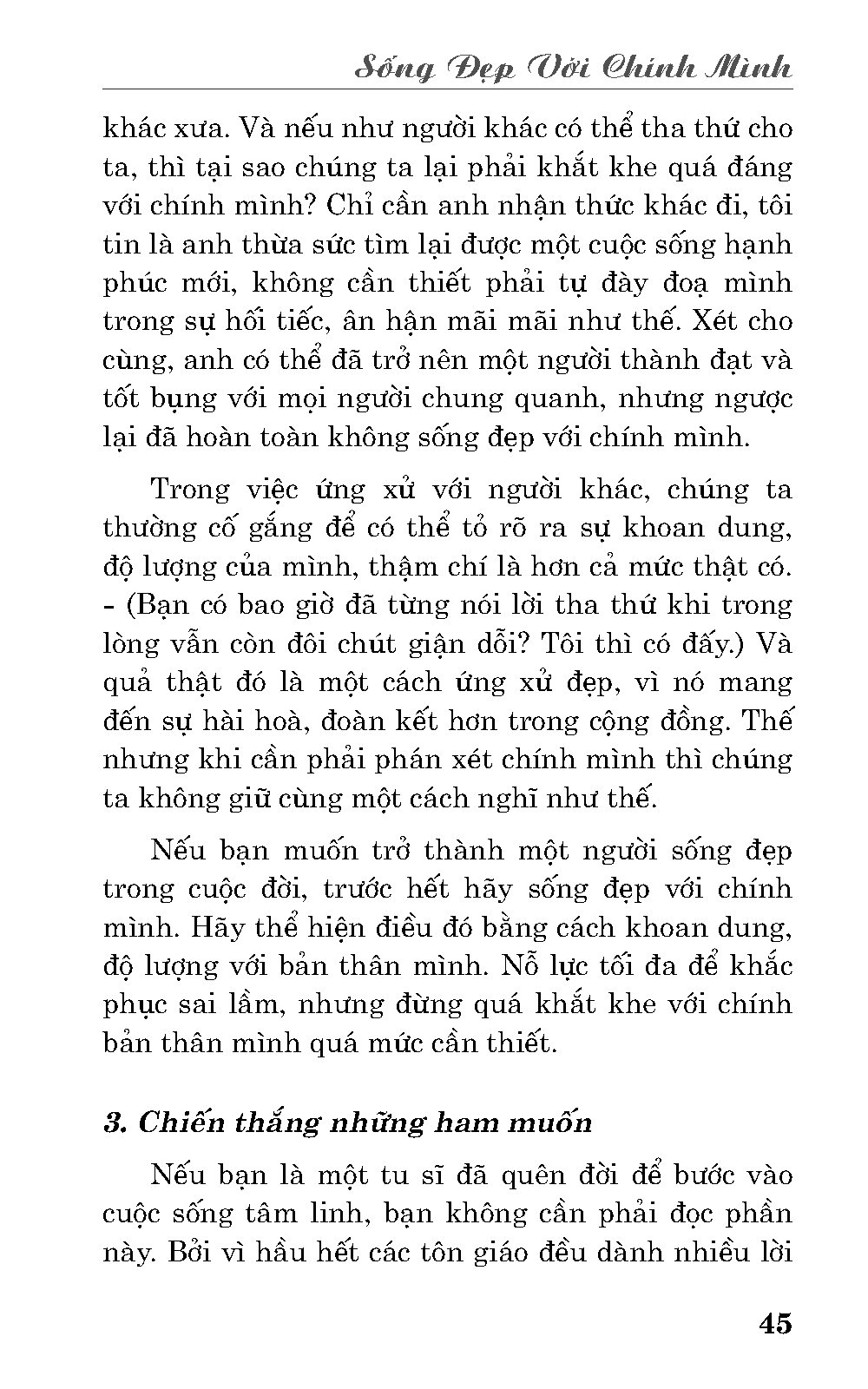 Sống Đẹp Với Chính Mình

khác xưa. Và nếu như người khác có thể tha thứ cho ta, thì tại sao chúng ta lại phải khắt khe quá đáng với chính mình? Chỉ cần anh nhận thức khác đi, tôi tin là anh thừa sức tìm lại được một cuộc sống hạnh phúc mới, không cần thiết phải tự đày đoạ mình trong sự hối tiếc, ân hận mãi mãi như thế. Xét cho cùng, anh có thể đã trở nên một người thành đạt và tốt bụng với mọi người chung quanh, nhưng ngược lại đã hoàn toàn không sống đẹp với chính mình.

Trong việc ứng xử với người khác, chúng ta thường cố gắng để có thể tỏ rõ ra sự khoan dung, độ lượng của mình, thậm chí là hơn cả mức thật có. - (Bạn có bao giờ đã từng nói lời tha thứ khi trong lòng vẫn còn đôi chút giận dỗi? Tôi thì có đấy.) Và quả thật đó là một cách ứng xử đẹp, vì nó mang đến sự hài hoà, đoàn kết hơn trong cộng đồng. Thế nhưng khi cần phải phán xét chính mình thì chúng ta không giữ cùng một cách nghĩ như thế.

Nếu bạn muốn trở thành một người sống đẹp trong cuộc đời, trước hết hãy sống đẹp với chính mình. Hãy thể hiện điều đó bằng cách khoan dung, độ lượng với bản thân mình. Nỗ lực tối đa để khắc phục sai lầm, nhưng đừng quá khắt khe với chính bản thân mình quá mức cần thiết.

3. Chiến thắng những ham muốn

Nếu bạn là một tu sĩ đã quên đời để bước vào cuộc sống tâm linh, bạn không cần phải đọc phần này. Bởi vì hầu hết các tôn giáo đều dành nhiều lời

45